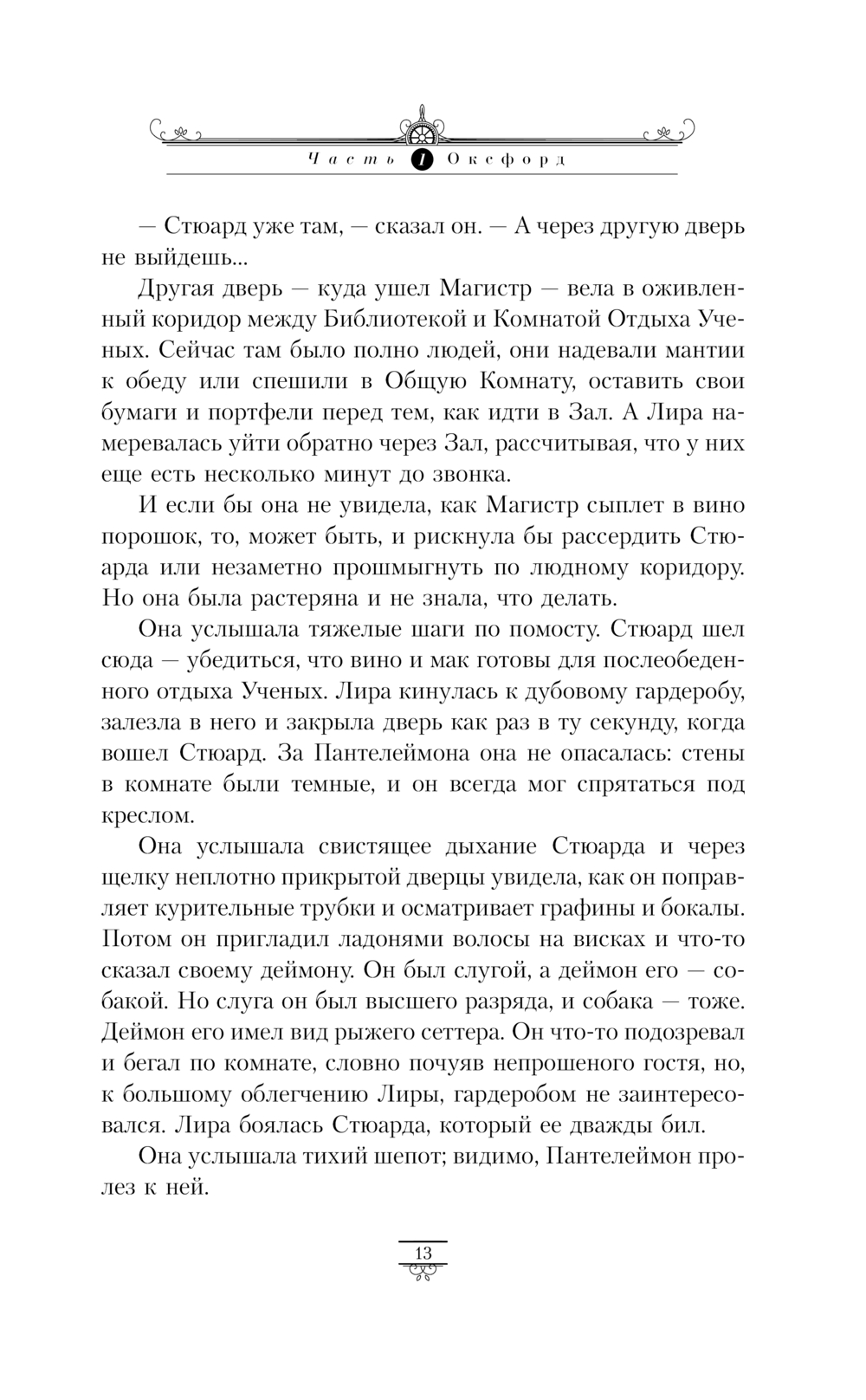 Часть 1 Оксфорд

— Стюард уже там, — сказал он. — А через другую дверь не выйдешь...

Другая дверь — куда ушел Магистр — вела в оживленный коридор между Библиотекой и Комнатой Отдыха Ученых. Сейчас там было полно людей, они надевали мантии к обеду или спешили в Общую Комнату, оставить свои бумаги и портфели перед тем, как идти в Зал. А Лира намеревалась уйти обратно через Зал, рассчитывая, что у них еще есть несколько минут до звонка.

И если бы она не увидела, как Магистр сыплет в вино порошок, то, может быть, и рискнула бы рассердить Стюарда или незаметно прошмыгнуть по людному коридору. Но она была растеряна и не знала, что делать.

Она услышала тяжелые шаги по помосту. Стюард шел сюда — убедиться, что вино и мак готовы для послеобеденного отдыха Ученых. Лира кинулась к дубовому гардеробу, залезла в него и закрыла дверь как раз в ту секунду, когда вошел Стюард. За Пантелеймона она не опасалась: стены в комнате были темные, и он всегда мог спрятаться под креслом.

Она услышала свистящее дыхание Стюарда и через щелку неплотно прикрытой дверцы увидела, как он поправляет курительные трубки и осматривает графины и бокалы. Потом он пригладил ладонями волосы на висках и что-то сказал своему деймону. Он был слугой, а деймон его — собакой. Но слуга он был высшего разряда, и собака — тоже. Деймон его имел вид рыжего сеттера. Он что-то подозревал и бегал по комнате, словно почуяв непрошеного гостя, но, к большому облегчению Лиры, гардеробом не заинтересовался. Лира боялась Стюарда, который ее дважды бил.

Она услышала тихий шепот; видимо, Пантелеймон пролез к ней.

13